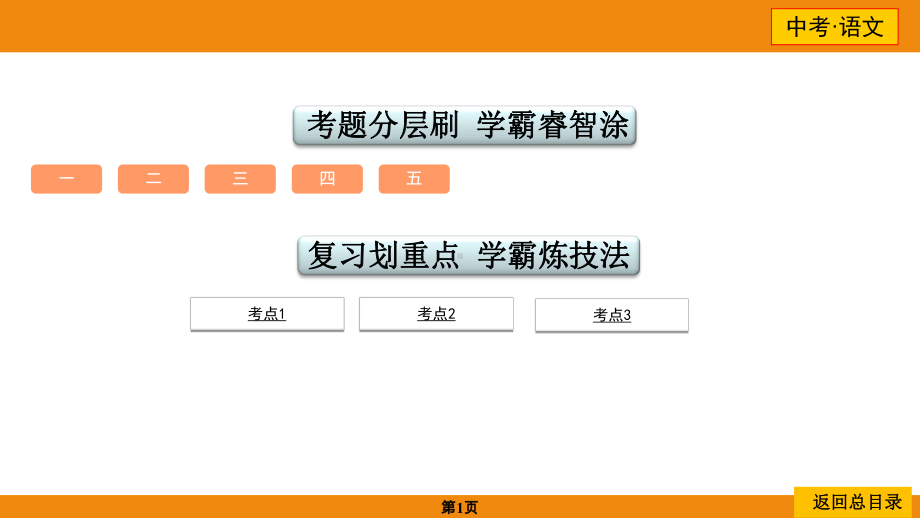 中考·语文

考题分层刷 学霸睿智涂

一 二 三 四 五

复习划重点 学霸炼技法

考点1 考点2 考点3

第1页

返回总目录